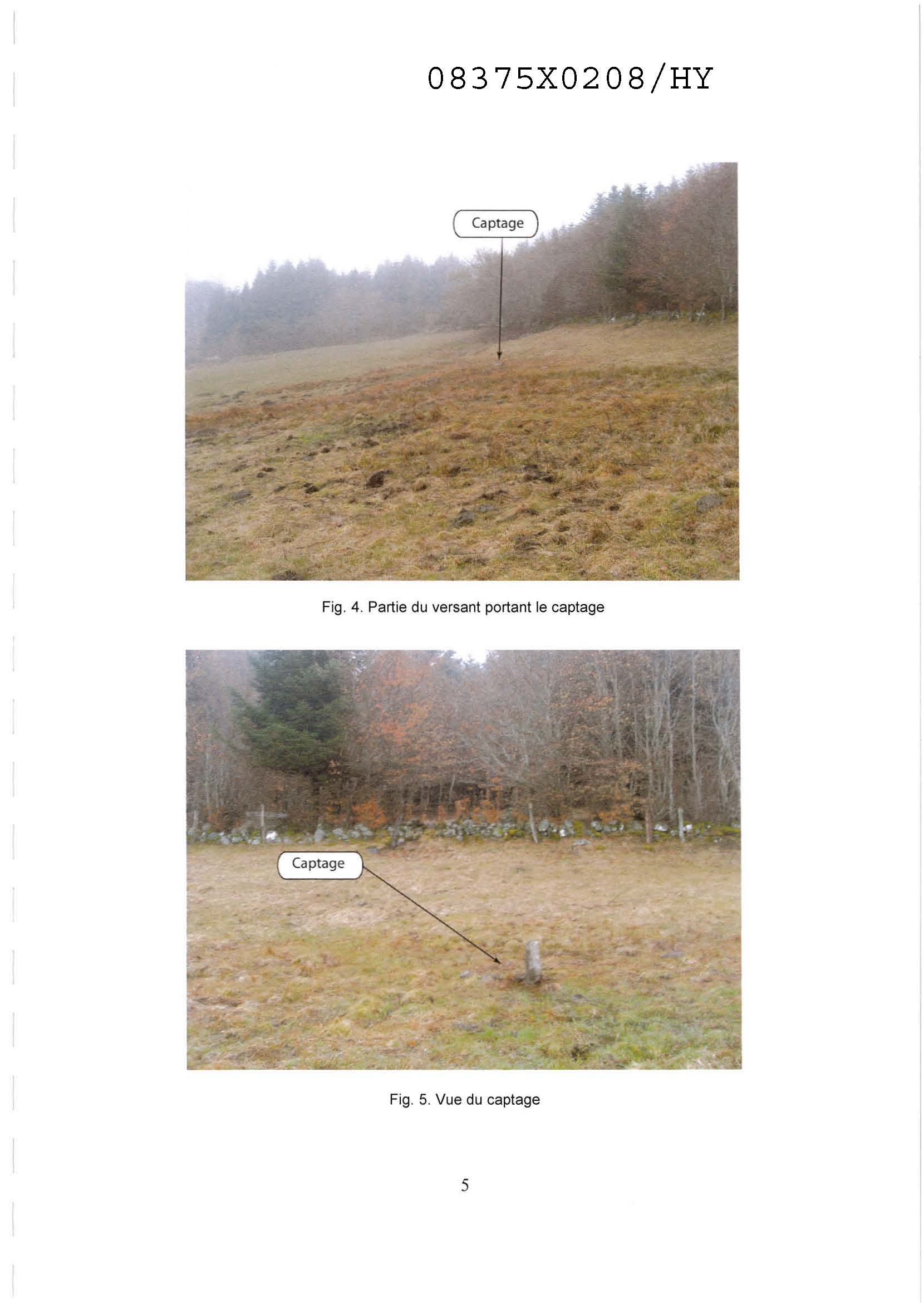 08375X0208/HY

Captage

Fig. 4. Partie du versant portant le captage

Captage

Fig. 5. Vue du captage

5